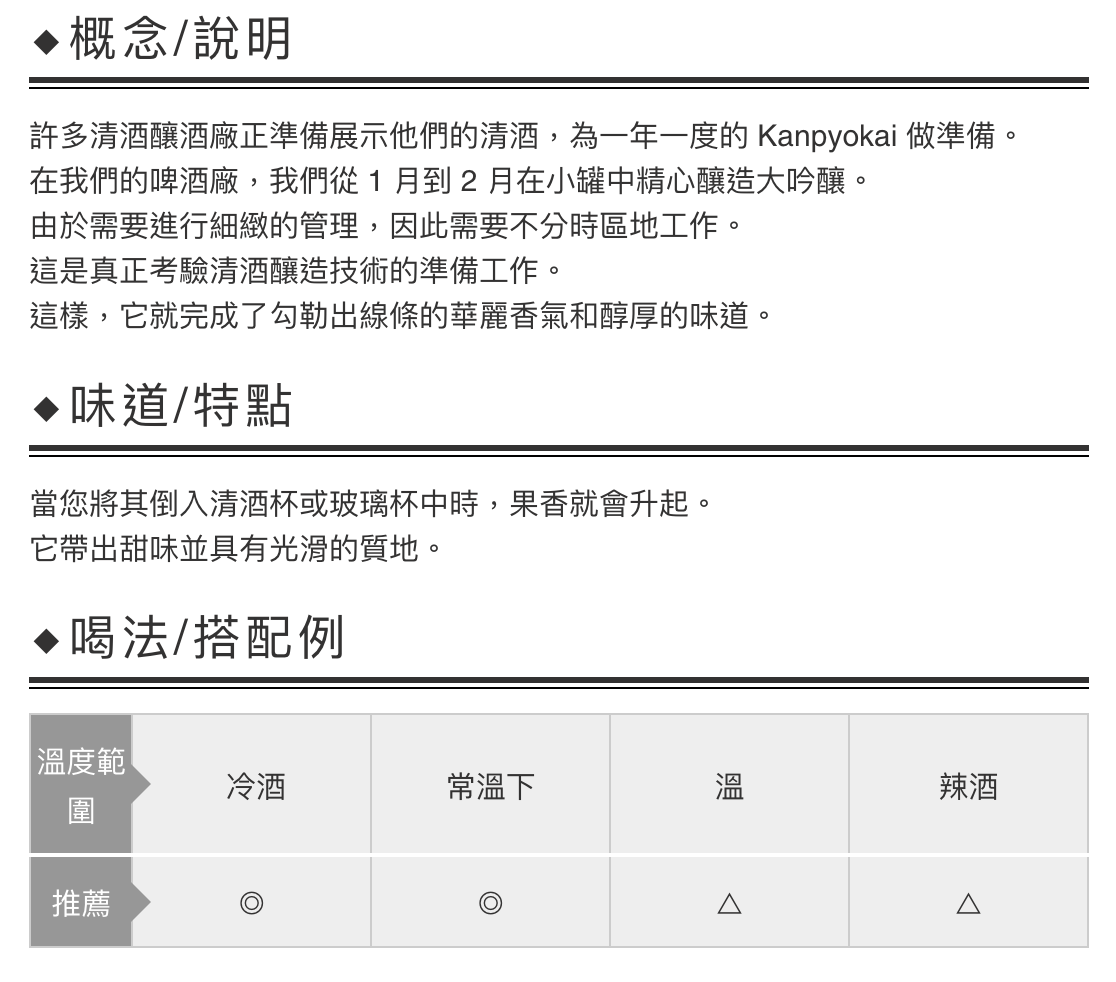 ◆概念/說明

許多清酒釀酒廠正準備展示他們的清酒，為一年一度的Kanpyokai做準備。
在我們的啤酒廠，我們從1月到2月在小罐中精心釀造大吟釀。
由於需要進行細緻的管理，因此需要不分時區地工作。
這是真正考驗清酒釀造技術的準備工作。
這樣，它就完成了勾勒出線條的華麗香氣和醇厚的味道。

◆味道/特點

當您將其倒入清酒杯或玻璃杯中時，果香就會升起。
它帶出甜味並具有光滑的質地。

◆喝法/搭配例

| 溫度範圍 | 冷酒 | 常溫下 | 溫 | 辣酒 |
|---|---|---|---|---|
| 推薦 | ◎ | ◎ | △ | △ |